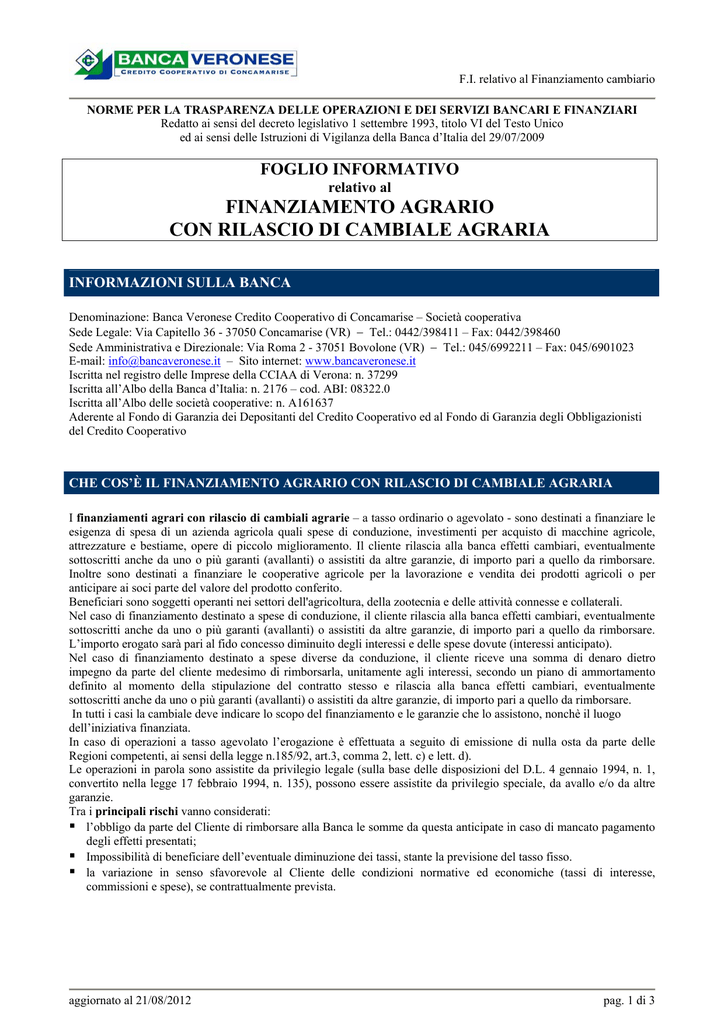 BANCA VERONESE
CREDITO COOPERATIVO DI CONCAMARISE

F.I. relativo al Finanziamento cambiario

NORME PER LA TRASPARENZA DELLE OPERAZIONI E DEI SERVIZI BANCARI E FINANZIARI
Redatto ai sensi del decreto legislativo 1 settembre 1993, titolo VI del Testo Unico ed ai sensi delle Istruzioni di Vigilanza della Banca d'Italia del 29/07/2009

FOGLIO INFORMATIVO
relativo al
FINANZIAMENTO AGRARIO
CON RILASCIO DI CAMBIALE AGRARIA

INFORMAZIONI SULLA BANCA

Denominazione: Banca Veronese Credito Cooperativo di Concamarise – Società cooperativa
Sede Legale: Via Capitello 36 - 37050 Concamarise (VR) – Tel.: 0442/398411 – Fax: 0442/398460
Sede Amministrativa e Direzionale: Via Roma 2 - 37051 Bovolone (VR) – Tel.: 045/6992211 – Fax: 045/6901023
E-mail: info@bancaveronese.it – Sito internet: www.bancaveronese.it
Iscritta nel registro delle Imprese della CCIAA di Verona: n. 37299
Iscritta all'Albo della Banca d'Italia: n. 2176 – cod. ABI: 08322.0
Iscritta all'Albo delle società cooperative: n. A161637
Aderente al Fondo di Garanzia dei Depositanti del Credito Cooperativo ed al Fondo di Garanzia degli Obbligazionisti del Credito Cooperativo

CHE COS'È IL FINANZIAMENTO AGRARIO CON RILASCIO DI CAMBIALE AGRARIA

I finanziamenti agrari con rilascio di cambiali agrarie – a tasso ordinario o agevolato - sono destinati a finanziare le esigenza di spesa di un azienda agricola quali spese di conduzione, investimenti per acquisto di macchine agricole, attrezzature e bestiame, opere di piccolo miglioramento. Il cliente rilascia alla banca effetti cambiari, eventualmente sottoscritti anche da uno o più garanti (avallanti) o assistiti da altre garanzie, di importo pari a quello da rimborsare.
Inoltre sono destinati a finanziare le cooperative agricole per la lavorazione e vendita dei prodotti agricoli o per anticipare ai soci parte del valore del prodotto conferito.
Beneficiari sono soggetti operanti nei settori dell'agricoltura, della zootecnia e delle attività connesse e collaterali.
Nel caso di finanziamento destinato a spese di conduzione, il cliente rilascia alla banca effetti cambiari, eventualmente sottoscritti anche da uno o più garanti (avallanti) o assistiti da altre garanzie, di importo pari a quello da rimborsare.
L'importo erogato sarà pari al fido concesso diminuito degli interessi e delle spese dovute (interessi anticipato).
Nel caso di finanziamento destinato a spese diverse da conduzione, il cliente riceve una somma di denaro dietro impegno da parte del cliente medesimo di rimborsarla, unitamente agli interessi, secondo un piano di ammortamento definito al momento della stipulazione del contratto stesso e rilascia alla banca effetti cambiari, eventualmente sottoscritti anche da uno o più garanti (avallanti) o assistiti da altre garanzie, di importo pari a quello da rimborsare.
In tutti i casi la cambiale deve indicare lo scopo del finanziamento e le garanzie che lo assistono, nonchè il luogo dell'iniziativa finanziata.
In caso di operazioni a tasso agevolato l'erogazione è effettuata a seguito di emissione di nulla osta da parte delle Regioni competenti, ai sensi della legge n.185/92, art.3, comma 2, lett. c) e lett. d).
Le operazioni in parola sono assistite da privilegio legale (sulla base delle disposizioni del D.L. 4 gennaio 1994, n. 1, convertito nella legge 17 febbraio 1994, n. 135), possono essere assistite da privilegio speciale, da avallo e/o da altre garanzie.
Tra i principali rischi vanno considerati:
▪ l'obbligo da parte del Cliente di rimborsare alla Banca le somme da questa anticipate in caso di mancato pagamento degli effetti presentati;
▪ Impossibilità di beneficiare dell'eventuale diminuzione dei tassi, stante la previsione del tasso fisso.
▪ la variazione in senso sfavorevole al Cliente delle condizioni normative ed economiche (tassi di interesse, commissioni e spese), se contrattualmente prevista.

aggiornato al 21/08/2012

pag. 1 di 3